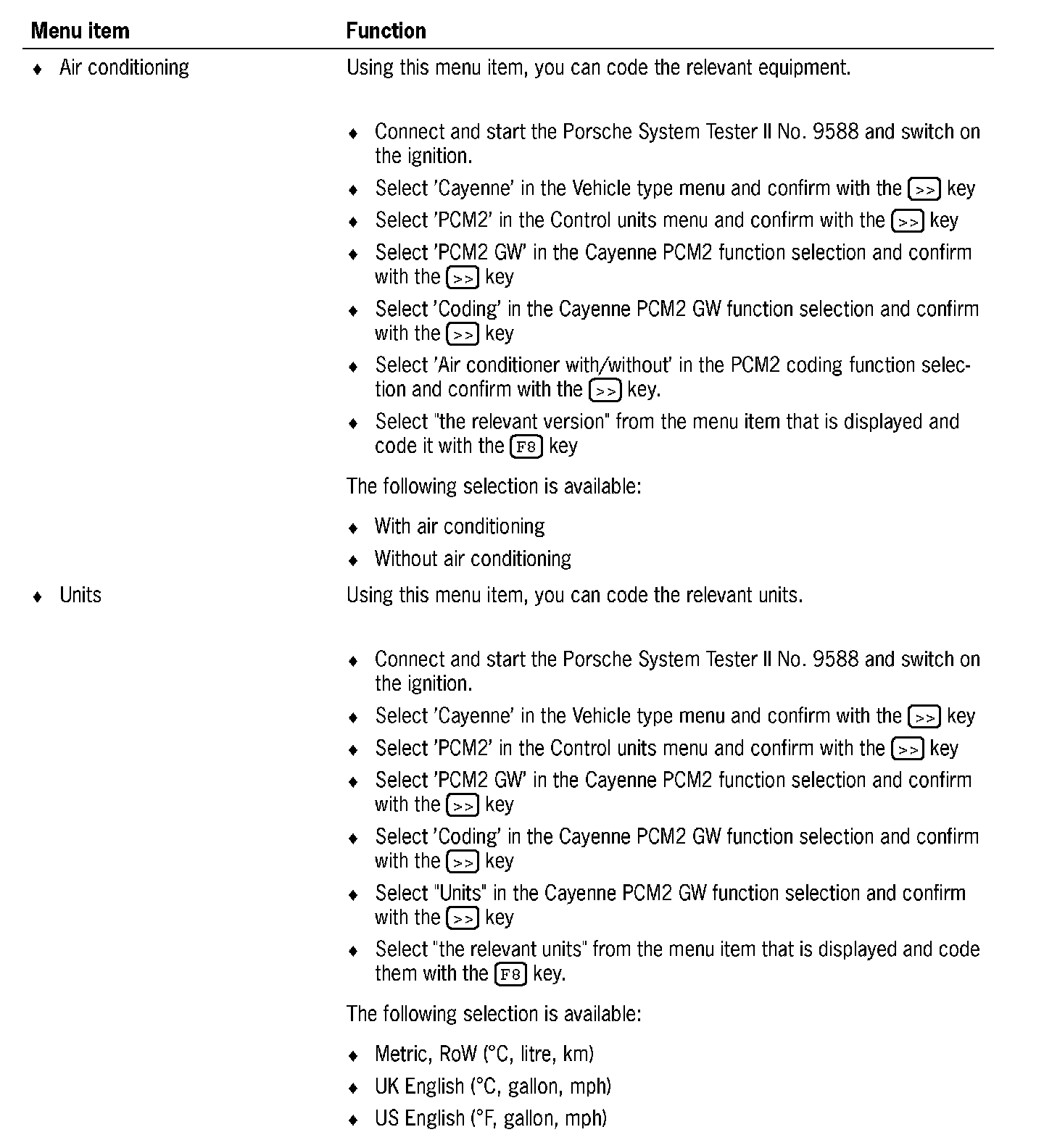 | Menu item | Function |
|---|---|
| ♦ Air conditioning | Using this menu item, you can code the relevant equipment.<br><br>♦ Connect and start the Porsche System Tester II No. 9588 and switch on the ignition.<br>♦ Select 'Cayenne' in the Vehicle type menu and confirm with the >> key<br>♦ Select 'PCM2' in the Control units menu and confirm with the >> key<br>♦ Select 'PCM2 GW' in the Cayenne PCM2 function selection and confirm with the >> key<br>♦ Select 'Coding' in the Cayenne PCM2 GW function selection and confirm with the >> key<br>♦ Select 'Air conditioner with/without' in the PCM2 coding function selection and confirm with the >> key.<br>♦ Select "the relevant version" from the menu item that is displayed and code it with the F8 key<br><br>The following selection is available:<br><br>♦ With air conditioning<br>♦ Without air conditioning |
| ♦ Units | Using this menu item, you can code the relevant units.<br><br>♦ Connect and start the Porsche System Tester II No. 9588 and switch on the ignition.<br>♦ Select 'Cayenne' in the Vehicle type menu and confirm with the >> key<br>♦ Select 'PCM2' in the Control units menu and confirm with the >> key<br>♦ Select 'PCM2 GW' in the Cayenne PCM2 function selection and confirm with the >> key<br>♦ Select 'Coding' in the Cayenne PCM2 GW function selection and confirm with the >> key<br>♦ Select "Units" in the Cayenne PCM2 GW function selection and confirm with the >> key<br>♦ Select "the relevant units" from the menu item that is displayed and code them with the F8 key.<br><br>The following selection is available:<br><br>♦ Metric, RoW (°C, litre, km)<br>♦ UK English (°C, gallon, mph)<br>♦ US English (°F, gallon, mph) |